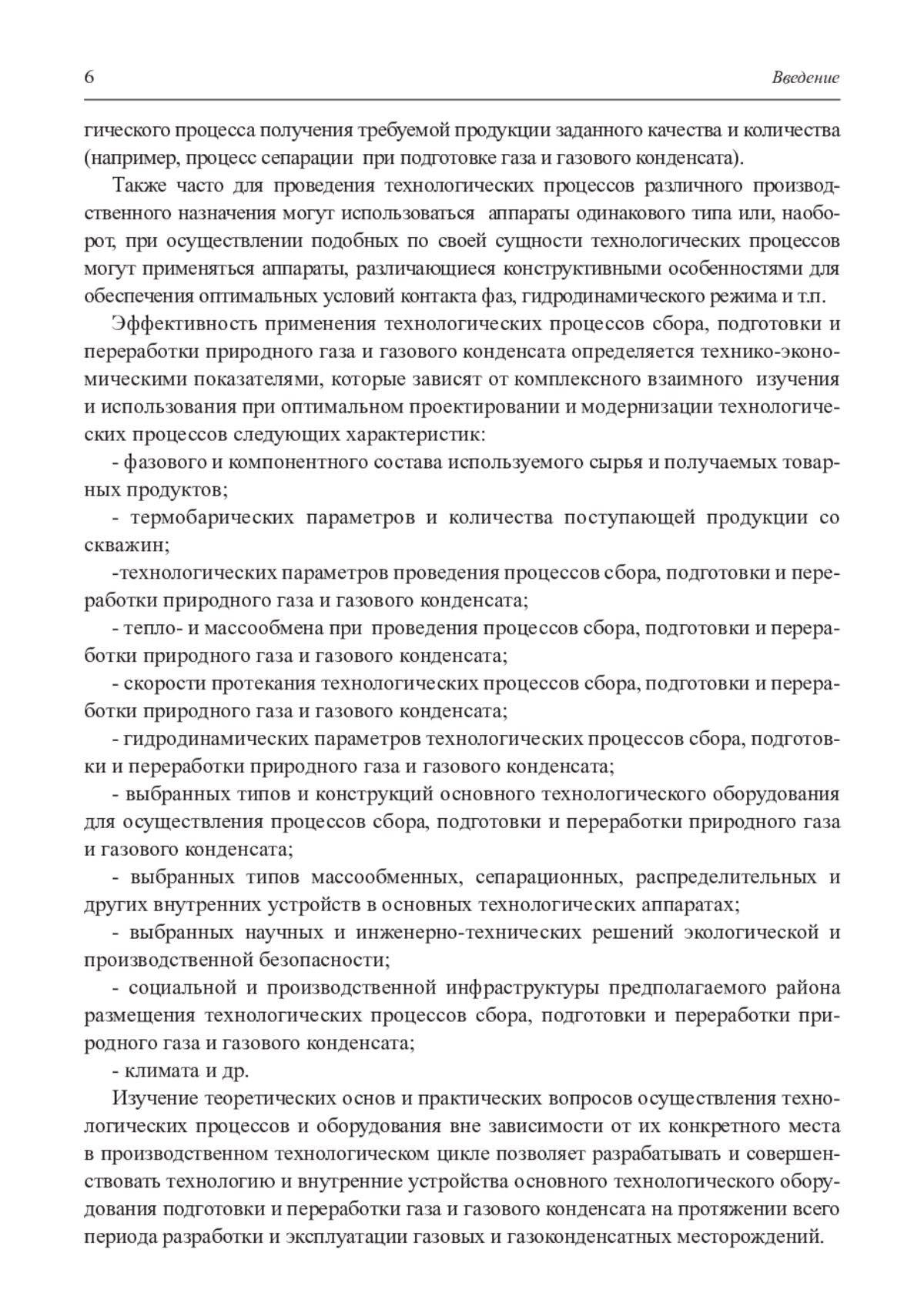 6 Введение

гического процесса получения требуемой продукции заданного качества и количества (например, процесс сепарации при подготовке газа и газового конденсата).

Также часто для проведения технологических процессов различного производственного назначения могут использоваться аппараты одинакового типа или, наоборот, при осуществлении подобных по своей сущности технологических процессов могут применяться аппараты, различающиеся конструктивными особенностями для обеспечения оптимальных условий контакта фаз, гидродинамического режима и т.п.

Эффективность применения технологических процессов сбора, подготовки и переработки природного газа и газового конденсата определяется технико-экономическими показателями, которые зависят от комплексного взаимного изучения и использования при оптимальном проектировании и модернизации технологических процессов следующих характеристик:

- фазового и компонентного состава используемого сырья и получаемых товарных продуктов;

- термобарических параметров и количества поступающей продукции со скважин;

-технологических параметров проведения процессов сбора, подготовки и переработки природного газа и газового конденсата;

- тепло- и массообмена при проведения процессов сбора, подготовки и переработки природного газа и газового конденсата;

- скорости протекания технологических процессов сбора, подготовки и переработки природного газа и газового конденсата;

- гидродинамических параметров технологических процессов сбора, подготовки и переработки природного газа и газового конденсата;

- выбранных типов и конструкций основного технологического оборудования для осуществления процессов сбора, подготовки и переработки природного газа и газового конденсата;

- выбранных типов массообменных, сепарационных, распределительных и других внутренних устройств в основных технологических аппаратах;

- выбранных научных и инженерно-технических решений экологической и производственной безопасности;

- социальной и производственной инфраструктуры предполагаемого района размещения технологических процессов сбора, подготовки и переработки природного газа и газового конденсата;

- климата и др.

Изучение теоретических основ и практических вопросов осуществления технологических процессов и оборудования вне зависимости от их конкретного места в производственном технологическом цикле позволяет разрабатывать и совершенствовать технологию и внутренние устройства основного технологического оборудования подготовки и переработки газа и газового конденсата на протяжении всего периода разработки и эксплуатации газовых и газоконденсатных месторождений.